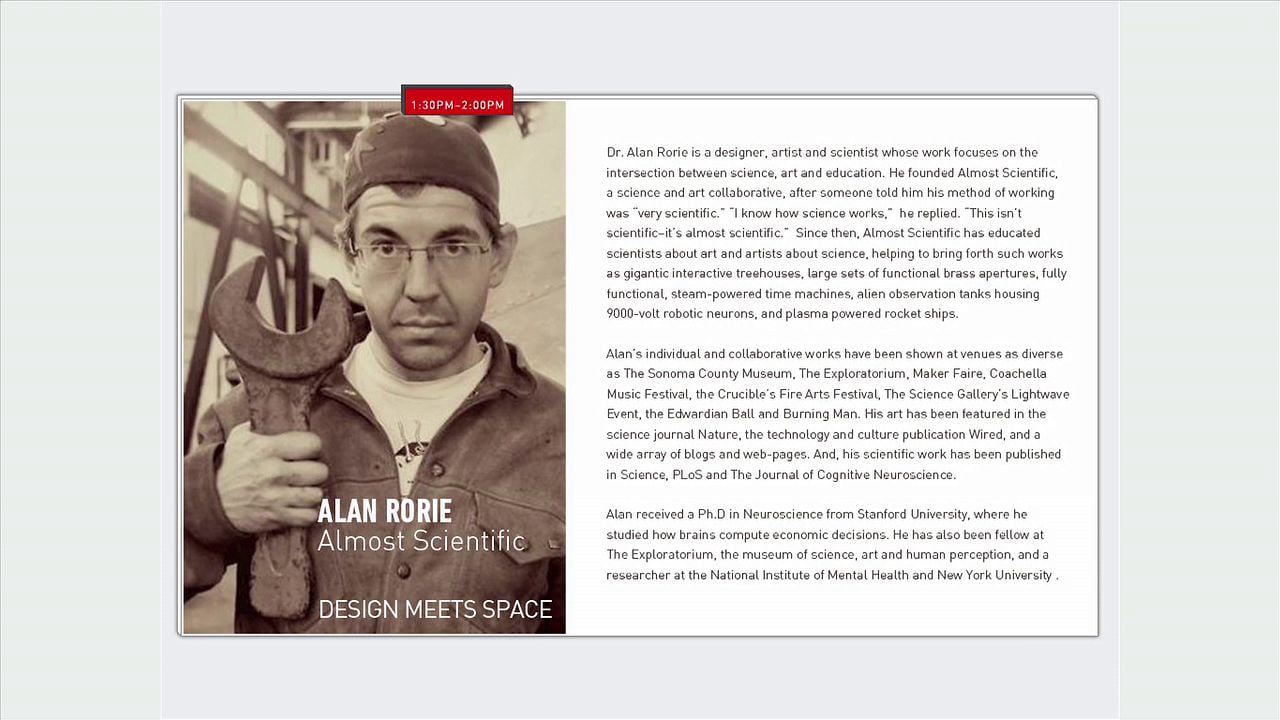 1:30PM-2:00PM

ALAN RORIE
Almost Scientific

DESIGN MEETS SPACE

Dr. Alan Rorie is a designer, artist and scientist whose work focuses on the intersection between science, art and education. He founded Almost Scientific, a science and art collaborative, after someone told him his method of working was "very scientific." "I know how science works," he replied. "This isn't scientific–it's almost scientific." Since then, Almost Scientific has educated scientists about art and artists about science, helping to bring forth such works as gigantic interactive treehouses, large sets of functional brass apertures, fully functional, steam-powered time machines, alien observation tanks housing 9000-volt robotic neurons, and plasma powered rocket ships.

Alan's individual and collaborative works have been shown at venues as diverse as The Sonoma County Museum, The Exploratorium, Maker Faire, Coachella Music Festival, the Crucible's Fire Arts Festival, The Science Gallery's Lightwave Event, the Edwardian Ball and Burning Man. His art has been featured in the science journal Nature, the technology and culture publication Wired, and a wide array of blogs and web-pages. And, his scientific work has been published in Science, PLoS and The Journal of Cognitive Neuroscience.

Alan received a Ph.D in Neuroscience from Stanford University, where he studied how brains compute economic decisions. He has also been fellow at The Exploratorium, the museum of science, art and human perception, and a researcher at the National Institute of Mental Health and New York University .